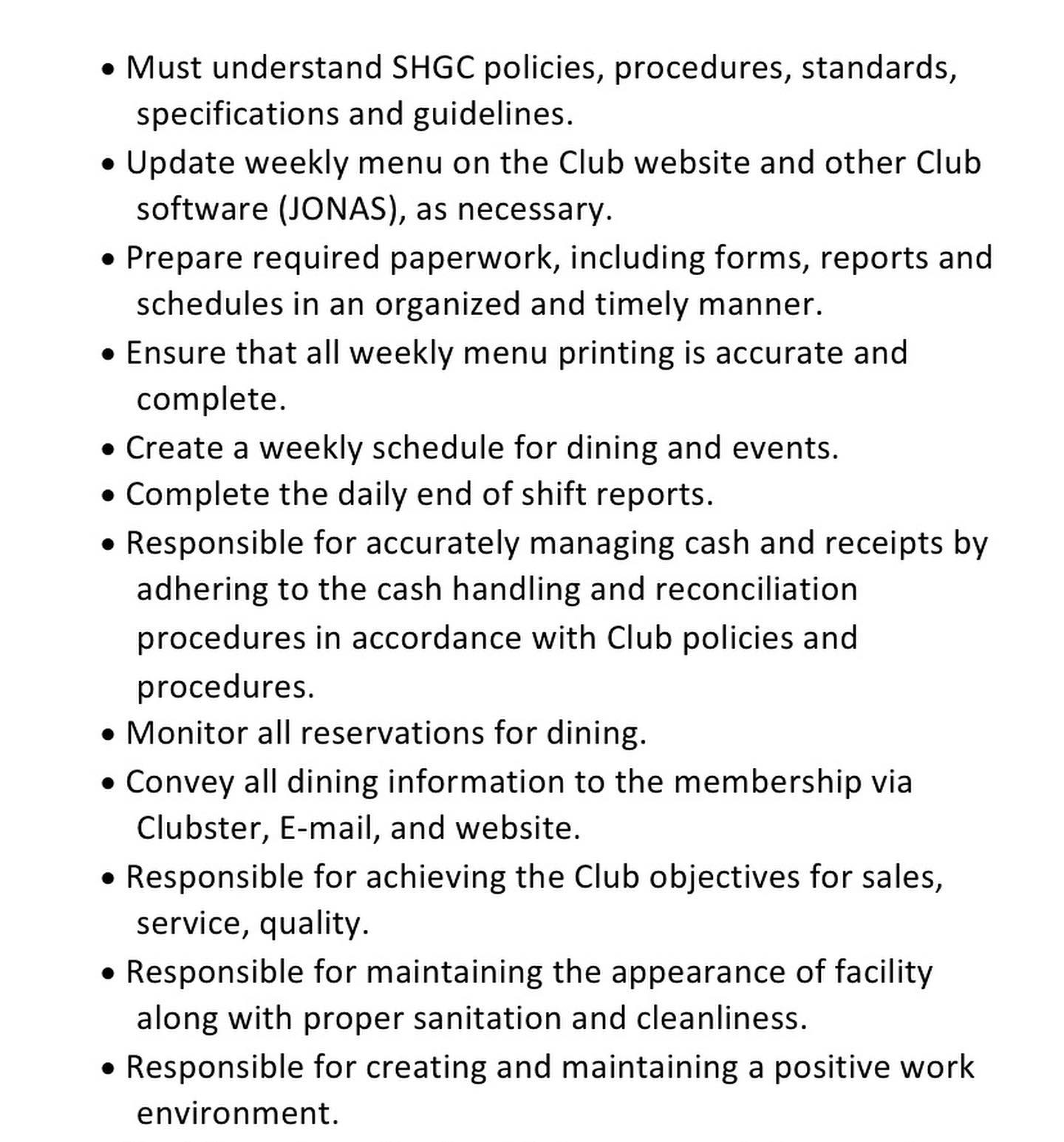 • Must understand SHGC policies, procedures, standards, specifications and guidelines.
• Update weekly menu on the Club website and other Club software (JONAS), as necessary.
• Prepare required paperwork, including forms, reports and schedules in an organized and timely manner.
• Ensure that all weekly menu printing is accurate and complete.
• Create a weekly schedule for dining and events.
• Complete the daily end of shift reports.
• Responsible for accurately managing cash and receipts by adhering to the cash handling and reconciliation procedures in accordance with Club policies and procedures.
• Monitor all reservations for dining.
• Convey all dining information to the membership via Clubster, E-mail, and website.
• Responsible for achieving the Club objectives for sales, service, quality.
• Responsible for maintaining the appearance of facility along with proper sanitation and cleanliness.
• Responsible for creating and maintaining a positive work environment.